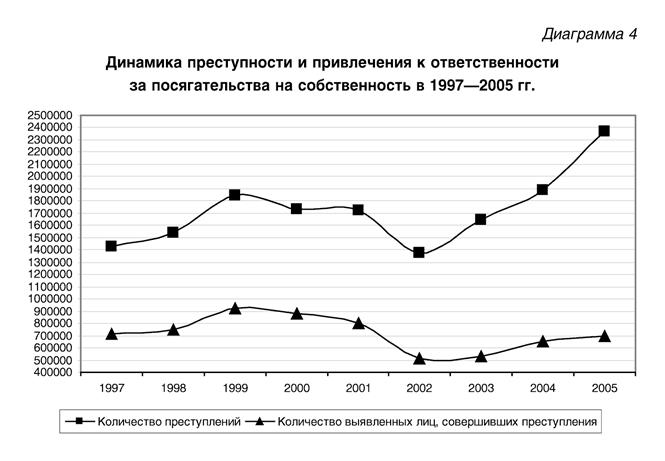 Диаграмма 4

Динамика преступности и привлечения к ответственности за посягательства на собственность в 1997—2005 гг.

2500000
2400000
2300000
2200000
2100000
2000000
1900000
1800000
1700000
1600000
1500000
1400000
1300000
1200000
1100000
1000000
900000
800000
700000
600000
500000
400000

1997 1998 1999 2000 2001 2002 2003 2004 2005

Количество преступлений
Количество выявленных лиц, совершивших преступления